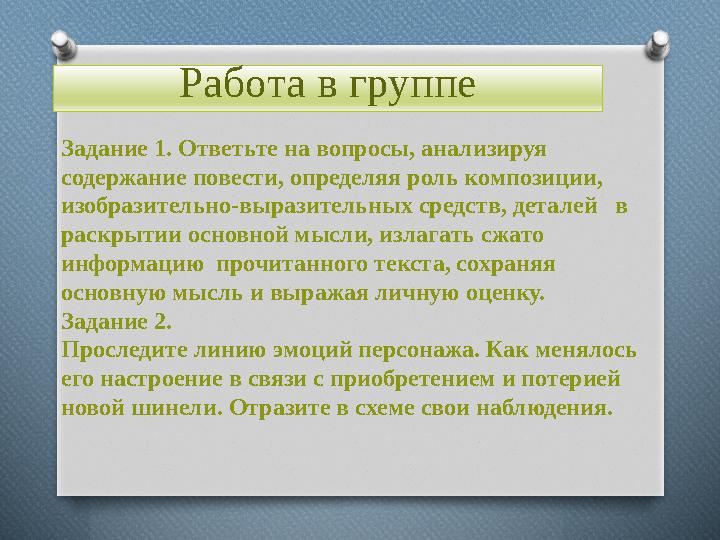 Работа в группе

Задание 1. Ответьте на вопросы, анализируя содержание повести, определяя роль композиции, изобразительно-выразительных средств, деталей в раскрытии основной мысли, излагать сжато информацию прочитанного текста, сохраняя основную мысль и выражая личную оценку.
Задание 2.
Проследите линию эмоций персонажа. Как менялось его настроение в связи с приобретением и потерией новой шинели. Отразите в схеме свои наблюдения.